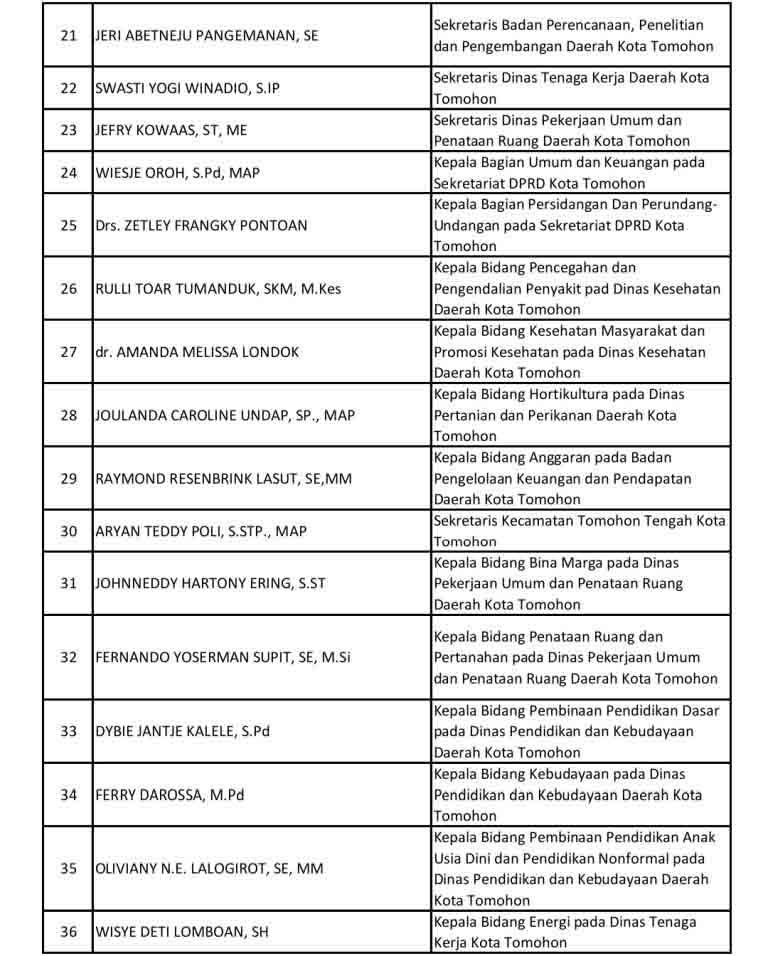 | | | |
|---|---|---|
| 21 | JERI ABETNEJU PANGEMANAN, SE | Sekretaris Badan Perencanaan, Penelitian dan Pengembangan Daerah Kota Tomohon |
| 22 | SWASTI YOGI WINADIO, S.IP | Sekretaris Dinas Tenaga Kerja Daerah Kota Tomohon |
| 23 | JEFRY KOWAAS, ST, ME | Sekretaris Dinas Pekerjaan Umum dan Penataan Ruang Daerah Kota Tomohon |
| 24 | WIESJE OROH, S.Pd, MAP | Kepala Bagian Umum dan Keuangan pada Sekretariat DPRD Kota Tomohon |
| 25 | Drs. ZETLEY FRANGKY PONTOAN | Kepala Bagian Persidangan Dan Perundang-Undangan pada Sekretariat DPRD Kota Tomohon |
| 26 | RULLI TOAR TUMANDUK, SKM, M.Kes | Kepala Bidang Pencegahan dan Pengendalian Penyakit pad Dinas Kesehatan Daerah Kota Tomohon |
| 27 | dr. AMANDA MELISSA LONDOK | Kepala Bidang Kesehatan Masyarakat dan Promosi Kesehatan pada Dinas Kesehatan Daerah Kota Tomohon |
| 28 | JOULANDA CAROLINE UNDAP, SP., MAP | Kepala Bidang Hortikultura pada Dinas Pertanian dan Perikanan Daerah Kota Tomohon |
| 29 | RAYMOND RESENBRINK LASUT, SE,MM | Kepala Bidang Anggaran pada Badan Pengelolaan Keuangan dan Pendapatan Daerah Kota Tomohon |
| 30 | ARYAN TEDDY POLI, S.STP., MAP | Sekretaris Kecamatan Tomohon Tengah Kota Tomohon |
| 31 | JOHNNEDDY HARTONY ERING, S.ST | Kepala Bidang Bina Marga pada Dinas Pekerjaan Umum dan Penataan Ruang Daerah Kota Tomohon |
| 32 | FERNANDO YOSERMAN SUPIT, SE, M.Si | Kepala Bidang Penataan Ruang dan Pertanahan pada Dinas Pekerjaan Umum dan Penataan Ruang Daerah Kota Tomohon |
| 33 | DYBIE JANTJE KALELE, S.Pd | Kepala Bidang Pembinaan Pendidikan Dasar pada Dinas Pendidikan dan Kebudayaan Daerah Kota Tomohon |
| 34 | FERRY DAROSSA, M.Pd | Kepala Bidang Kebudayaan pada Dinas Pendidikan dan Kebudayaan Daerah Kota Tomohon |
| 35 | OLIVIANY N.E. LALOGIROT, SE, MM | Kepala Bidang Pembinaan Pendidikan Anak Usia Dini dan Pendidikan Nonformal pada Dinas Pendidikan dan Kebudayaan Daerah Kota Tomohon |
| 36 | WISYE DETI LOMBOAN, SH | Kepala Bidang Energi pada Dinas Tenaga Kerja Kota Tomohon |